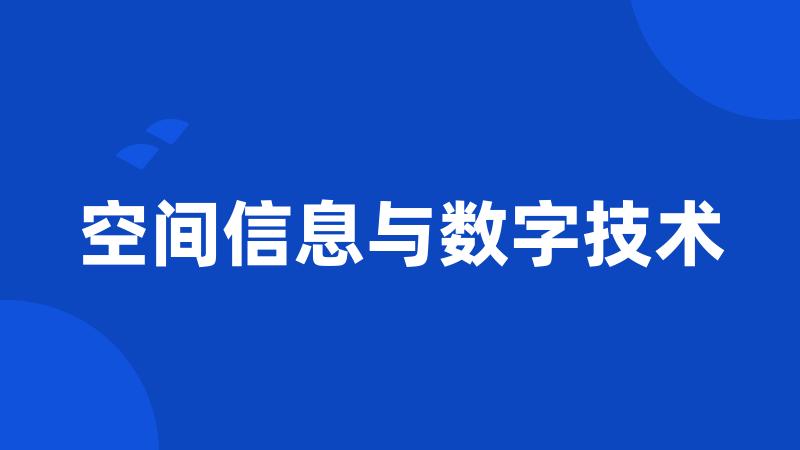 空间信息与数字技术